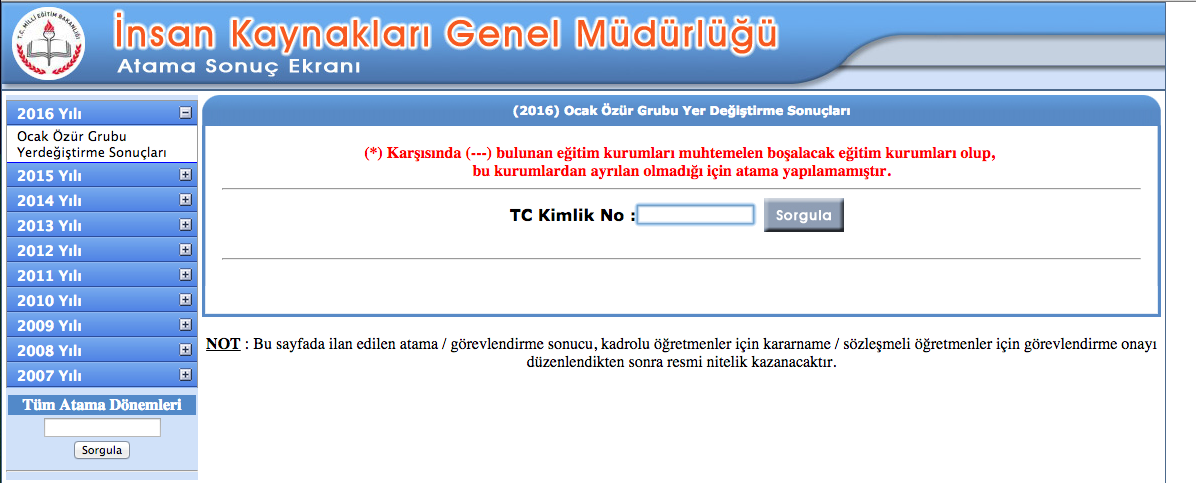 T.C. MİLLİ EĞİTİM BAKANLIĞI

İnsan Kaynakları Genel Müdürlüğü

Atama Sonuç Ekranı

2016 Yılı
Ocak Özür Grubu Yerdeğiştirme Sonuçları
2015 Yılı
2014 Yılı
2013 Yılı
2012 Yılı
2011 Yılı
2010 Yılı
2009 Yılı
2008 Yılı
2007 Yılı

Tüm Atama Dönemleri

Sorgula

(2016) Ocak Özür Grubu Yer Değiştirme Sonuçları

(*) Karşısında (---) bulunan eğitim kurumları muhtemelen boşalacak eğitim kurumları olup, bu kurumlardan ayrılan olmadığı için atama yapılamamıştır.

TC Kimlik No : Sorgula

NOT : Bu sayfada ilan edilen atama / görevlendirme sonucu, kadrolu öğretmenler için kararname / sözleşmeli öğretmenler için görevlendirme onayı düzenlendikten sonra resmi nitelik kazanacaktır.